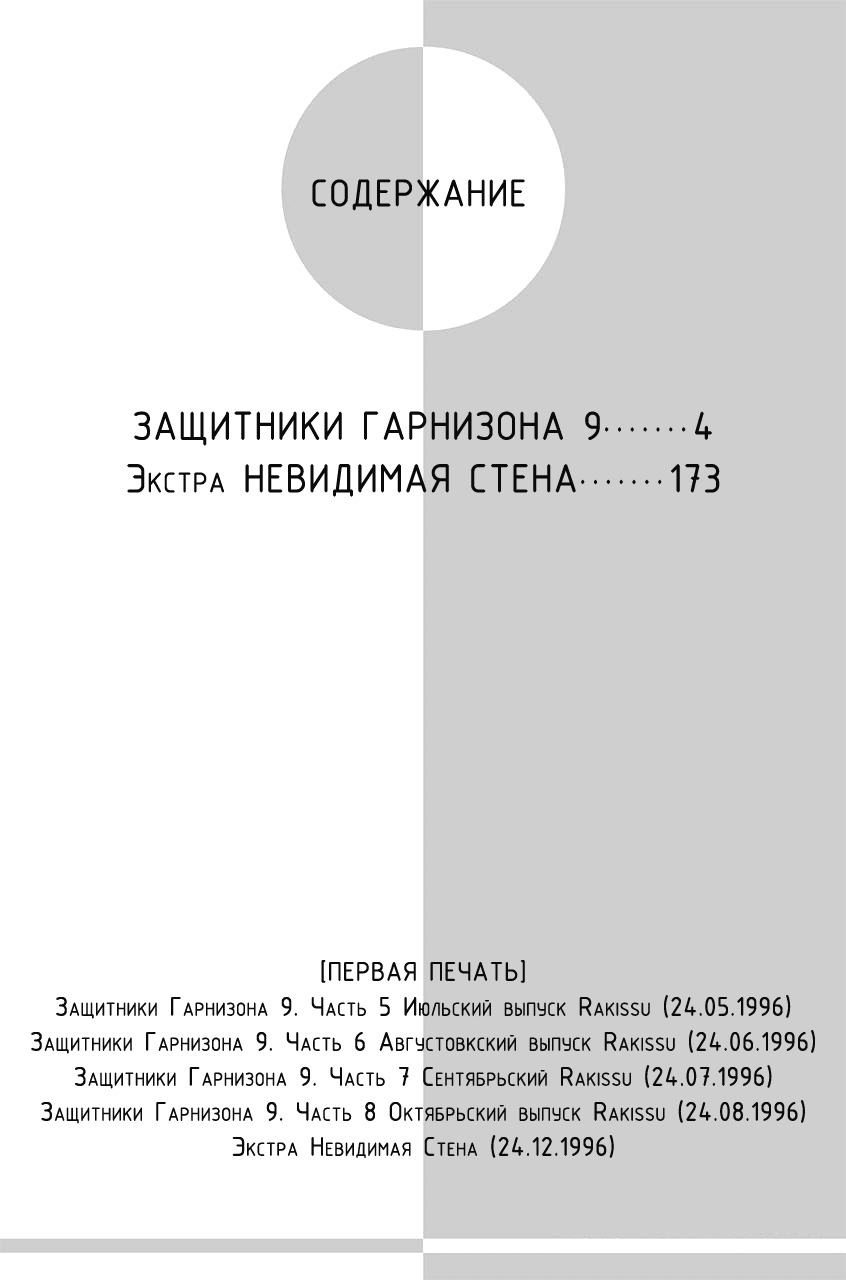 СОДЕРЖАНИЕ

ЗАЩИТНИКИ ГАРНИЗОНА 9 4
Экстра НЕВИДИМАЯ СТЕНА 173

[ПЕРВАЯ ПЕЧАТЬ]
Защитники Гарнизона 9. Часть 5 Июльский выпуск Rakissu (24.05.1996)
Защитники Гарнизона 9. Часть 6 Августовкский выпуск Rakissu (24.06.1996)
Защитники Гарнизона 9. Часть 7 Сентябрьский Rakissu (24.07.1996)
Защитники Гарнизона 9. Часть 8 Октябрьский выпуск Rakissu (24.08.1996)
Экстра Невидимая Стена (24.12.1996)